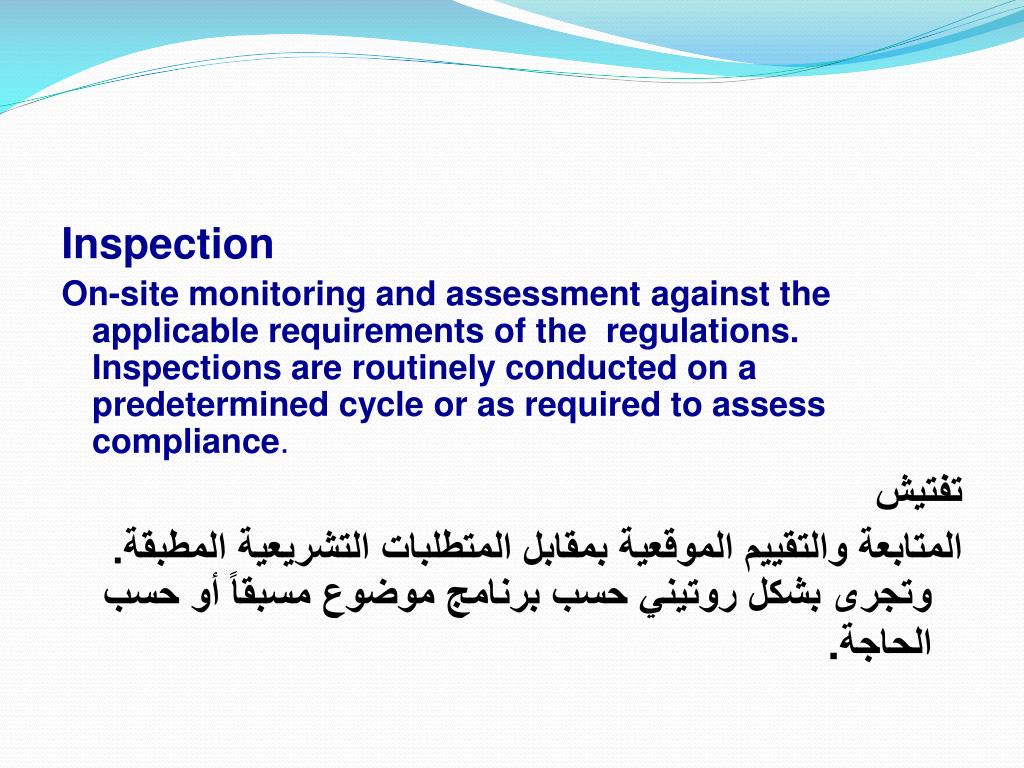 Inspection

On-site monitoring and assessment against the applicable requirements of the regulations. Inspections are routinely conducted on a predetermined cycle or as required to assess compliance.

تفتيش

المتابعة والتقييم الموقعية بمقابل المتطلبات التشريعية المطبقة. وتجرى بشكل روتيني حسب برنامج موضوع مسبقاً أو حسب الحاجة.